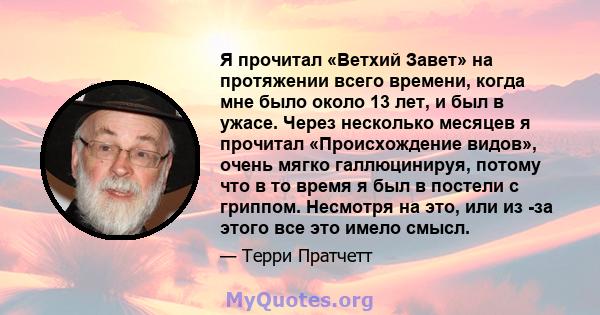 Я прочитал «Ветхий Завет» на протяжении всего времени, когда мне было около 13 лет, и был в ужасе. Через несколько месяцев я прочитал «Происхождение видов», очень мягко галлюцинируя, потому что в то время я был в постели с гриппом. Несмотря на это, или из -за этого все это имело смысл.

— Терри Пратчетт

MyQuotes.org